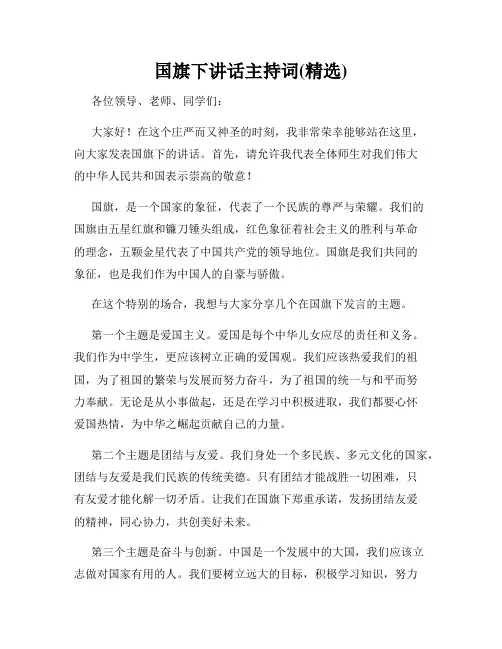 国旗下讲话主持词(精选)

各位领导、老师、同学们:

大家好！在这个庄严而又神圣的时刻，我非常荣幸能够站在这里，向大家发表国旗下的讲话。首先，请允许我代表全体师生对我们伟大的中华人民共和国表示崇高的敬意！

国旗，是一个国家的象征，代表了一个民族的尊严与荣耀。我们的国旗由五星红旗和镰刀锤头组成，红色象征着社会主义的胜利与革命的理念，五颗金星代表了中国共产党的领导地位。国旗是我们共同的象征，也是我们作为中国人的自豪与骄傲。

在这个特别的场合，我想与大家分享几个在国旗下发言的主题。

第一个主题是爱国主义。爱国是每个中华儿女应尽的责任和义务。我们作为中学生，更应该树立正确的爱国观。我们应该热爱我们的祖国，为了祖国的繁荣与发展而努力奋斗，为了祖国的统一与和平而努力奉献。无论是从小事做起，还是在学习中积极进取，我们都要心怀爱国热情，为中华之崛起贡献自己的力量。

第二个主题是团结与友爱。我们身处一个多民族、多元文化的国家，团结与友爱是我们民族的传统美德。只有团结才能战胜一切困难，只有友爱才能化解一切矛盾。让我们在国旗下郑重承诺，发扬团结友爱的精神，同心协力，共创美好未来。

第三个主题是奋斗与创新。中国是一个发展中的大国，我们应该立志做对国家有用的人。我们要树立远大的目标，积极学习知识，努力